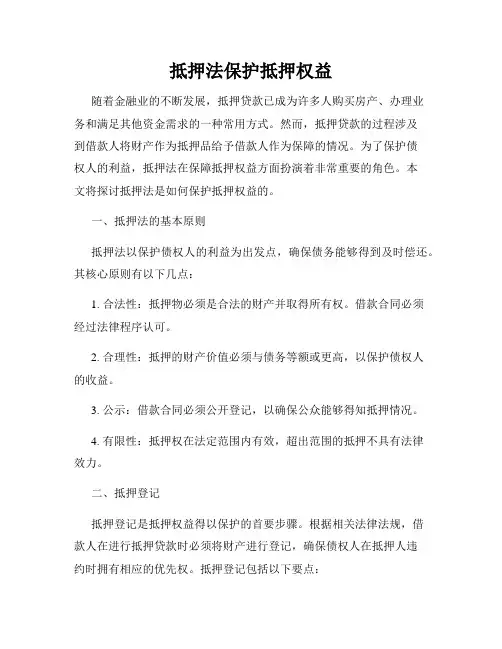 抵押法保护抵押权益

随着金融业的不断发展，抵押贷款已成为许多人购买房产、办理业务和满足其他资金需求的一种常用方式。然而，抵押贷款的过程涉及到借款人将财产作为抵押品给予借款人作为保障的情况。为了保护债权人的利益，抵押法在保障抵押权益方面扮演着非常重要的角色。本文将探讨抵押法是如何保护抵押权益的。

一、抵押法的基本原则

抵押法以保护债权人的利益为出发点，确保债务能够得到及时偿还。其核心原则有以下几点：

1. 合法性：抵押物必须是合法的财产并取得所有权。借款合同必须经过法律程序认可。

2. 合理性：抵押的财产价值必须与债务等额或更高，以保护债权人的收益。

3. 公示：借款合同必须公开登记，以确保公众能够得知抵押情况。

4. 有限性：抵押权在法定范围内有效，超出范围的抵押不具有法律效力。

二、抵押登记

抵押登记是抵押权益得以保护的首要步骤。根据相关法律法规，借款人在进行抵押贷款时必须将财产进行登记，确保债权人在抵押人违约时拥有相应的优先权。抵押登记包括以下要点：